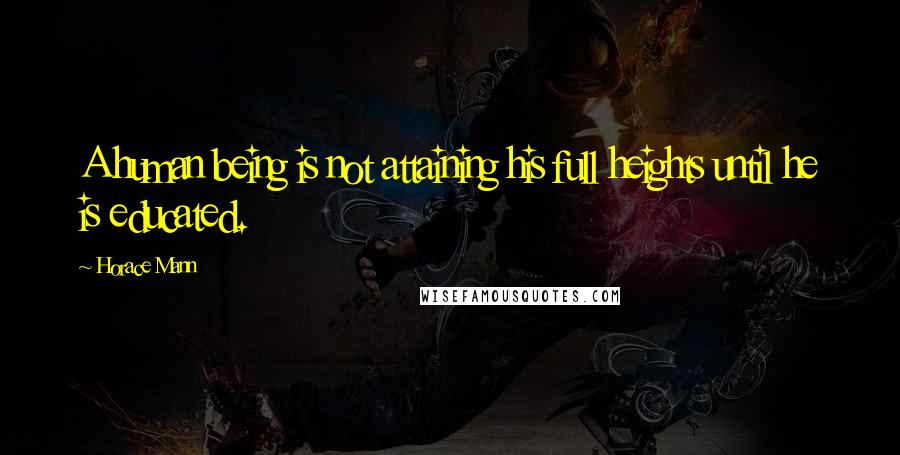 A human being is not attaining his full heights until he is educated.

~ Horace Mann

WISEFAMOUSQUOTES.COM